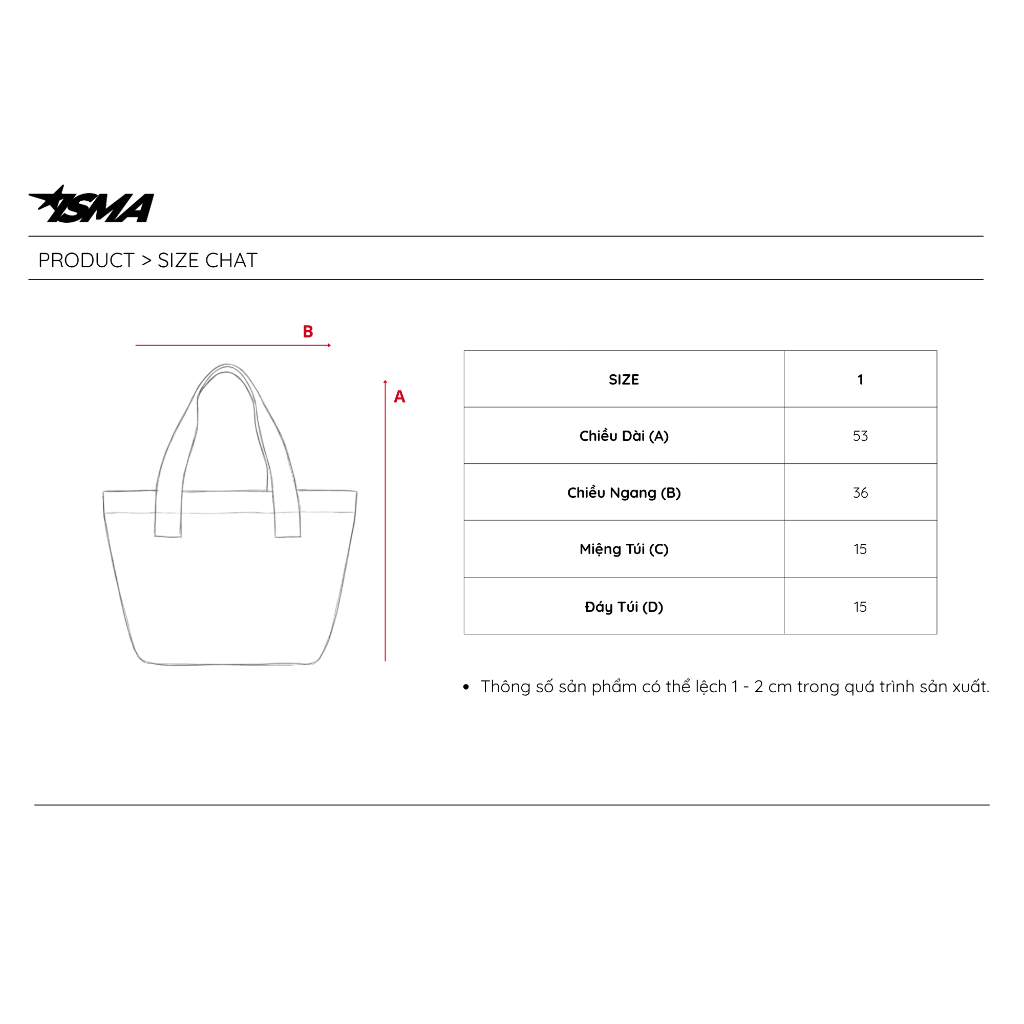 ISMA

PRODUCT > SIZE CHAT

B

A

| SIZE | 1 |
|---|---|
| Chiều Dài (A) | 53 |
| Chiều Ngang (B) | 36 |
| Miệng Túi (C) | 15 |
| Đáy Túi (D) | 15 |

• Thông số sản phẩm có thể lệch 1 - 2 cm trong quá trình sản xuất.